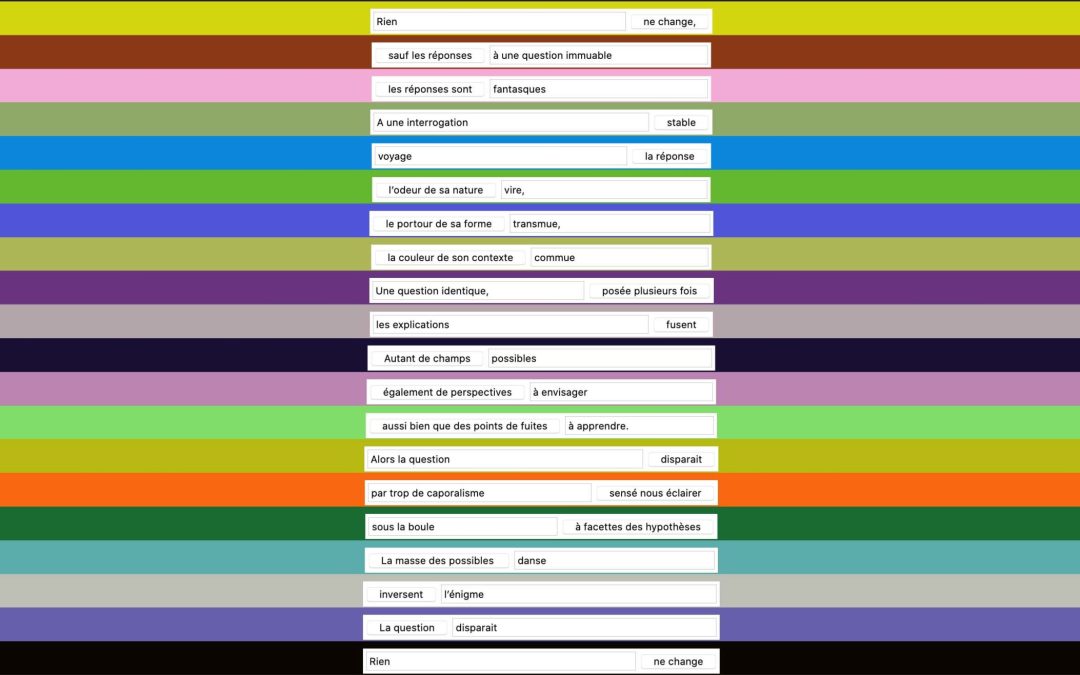 Rien ne change,
sauf les réponses à une question immuable
les réponses sont fantasques
A une interrogation stable
voyage la réponse
l'odeur de sa nature vire,
le portour de sa forme transmue,
la couleur de son contexte commue
Une question identique, posée plusieurs fois
les explications fusent
Autant de champs possibles
également de perspectives à envisager
aussi bien que des points de fuites à apprendre.
Alors la question disparait
par trop de caporalisme sensé nous éclairer
sous la boule à facettes des hypothèses
La masse des possibles danse
inversent l'énigme
La question disparait
Rien ne change